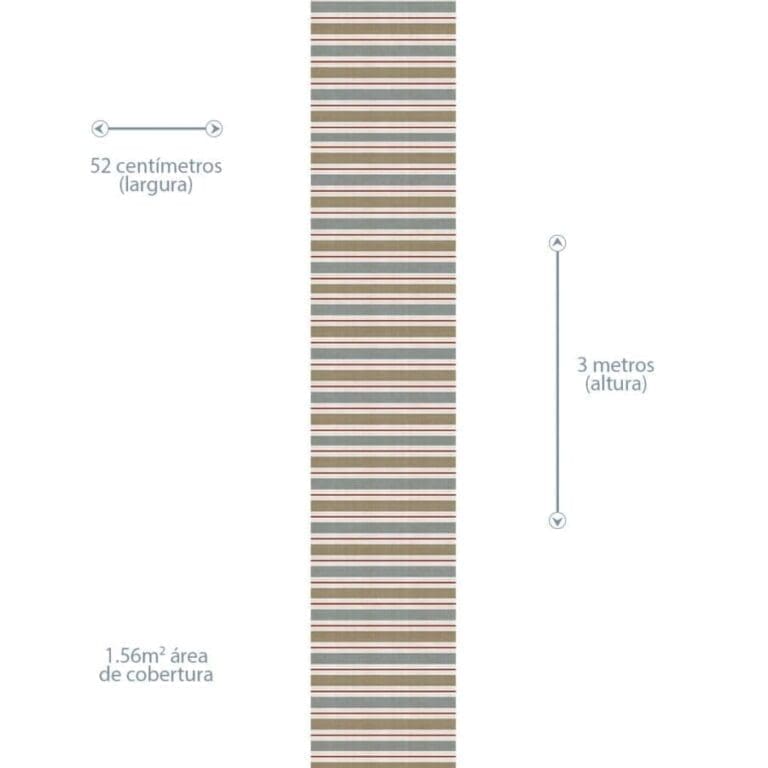 52 centímetros
(largura)

3 metros
(altura)

1.56m² área
de cobertura